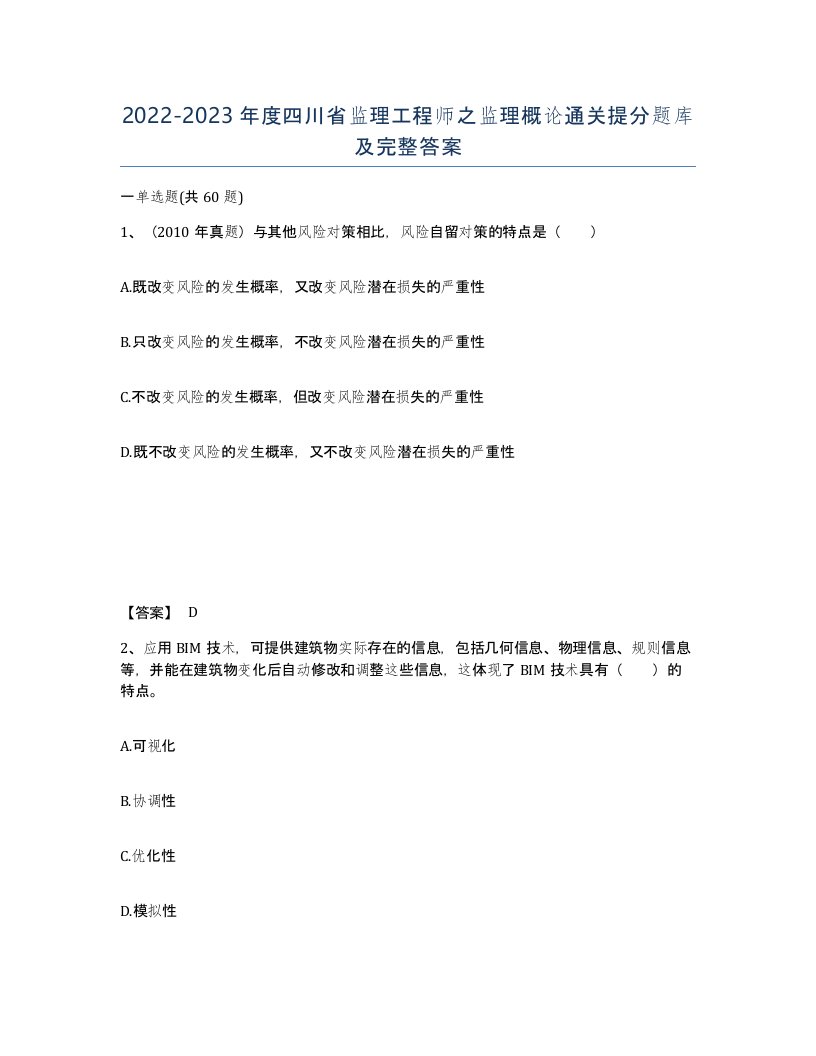 2022-2023年度四川省监理工程师之监理概论通关提分题库及完整答案

一单选题(共60题)

1、（2010年真题）与其他风险对策相比，风险自留对策的特点是（　　）

A.既改变风险的发生概率，又改变风险潜在损失的严重性

B.只改变风险的发生概率，不改变风险潜在损失的严重性

C.不改变风险的发生概率，但改变风险潜在损失的严重性

D.既不改变风险的发生概率，又不改变风险潜在损失的严重性

【答案】 D

2、应用BIM技术，可提供建筑物实际存在的信息，包括几何信息、物理信息、规则信息等，并能在建筑物变化后自动修改和调整这些信息，这体现了BIM技术具有（　　）的特点。

A.可视化

B.协调性

C.优化性

D.模拟性